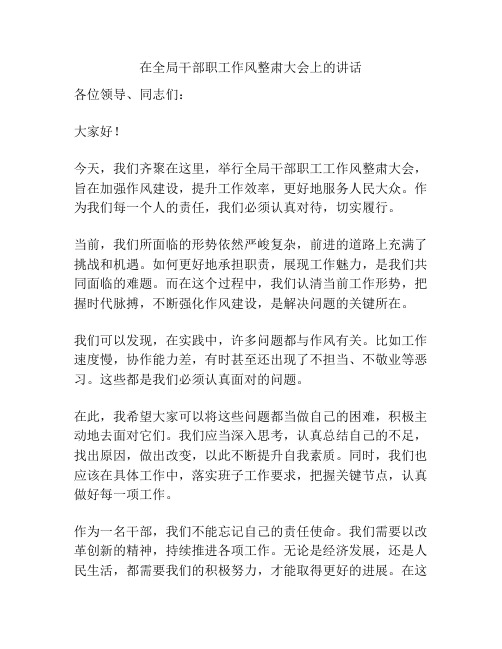 在全局干部职工作风整肃大会上的讲话

各位领导、同志们：

大家好！

今天，我们齐聚在这里，举行全局干部职工工作风整肃大会，旨在加强作风建设，提升工作效率，更好地服务人民大众。作为我们每一个人的责任，我们必须认真对待，切实履行。

当前，我们所面临的形势依然严峻复杂，前进的道路上充满了挑战和机遇。如何更好地承担职责，展现工作魅力，是我们共同面临的难题。而在这个过程中，我们认清当前工作形势，把握时代脉搏，不断强化作风建设，是解决问题的关键所在。

我们可以发现，在实践中，许多问题都与作风有关。比如工作速度慢，协作能力差，有时甚至还出现了不担当、不敬业等恶习。这些都是我们必须认真面对的问题。

在此，我希望大家可以将这些问题都当做自己的困难，积极主动地去面对它们。我们应当深入思考，认真总结自己的不足，找出原因，做出改变，以此不断提升自我素质。同时，我们也应该在具体工作中，落实班子工作要求，把握关键节点，认真做好每一项工作。

作为一名干部，我们不能忘记自己的责任使命。我们需要以改革创新的精神，持续推进各项工作。无论是经济发展，还是人民生活，都需要我们的积极努力，才能取得更好的进展。在这